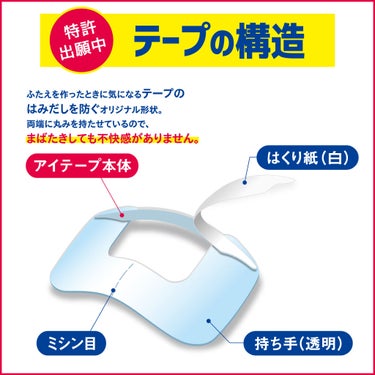 特許出願中

テープの構造

ふたえを作ったときに気になるテープのはみだしを防ぐオリジナル形状。
両端に丸みを持たせているので、
まばたきしても不快感がありません。

アイテープ本体

はくり紙(白)

ミシン目

持ち手(透明)